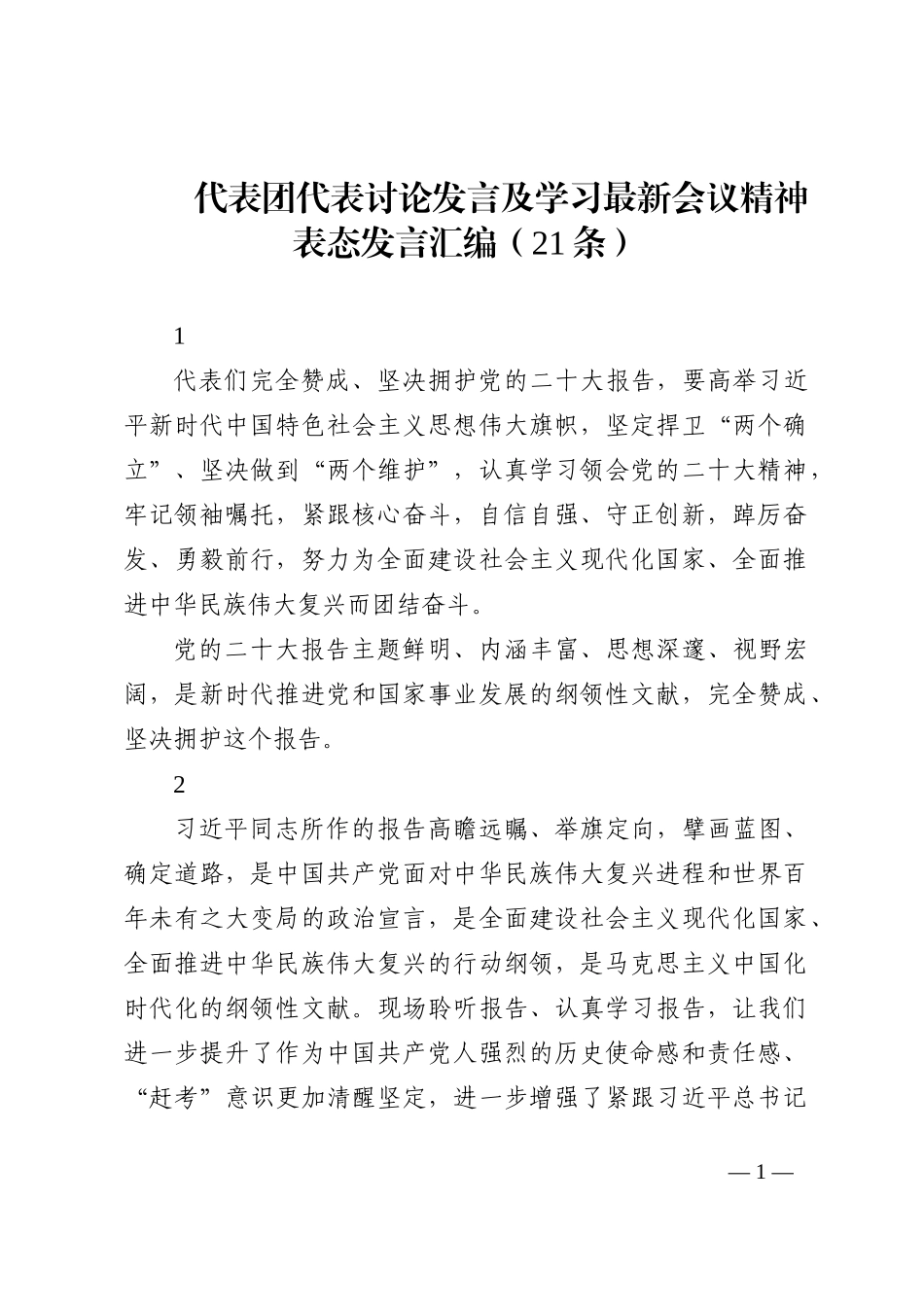 代表团代表讨论发言及学习最新会议精神表态发言汇编（21条）

1

代表们完全赞成、坚决拥护党的二十大报告，要高举习近平新时代中国特色社会主义思想伟大旗帜，坚定捍卫“两个确立”、坚决做到“两个维护”，认真学习领会党的二十大精神，牢记领袖嘱托，紧跟核心奋斗，自信自强、守正创新，踔厉奋发、勇毅前行，努力为全面建设社会主义现代化国家、全面推进中华民族伟大复兴而团结奋斗。

党的二十大报告主题鲜明、内涵丰富、思想深邃、视野宏阔，是新时代推进党和国家事业发展的纲领性文献，完全赞成、坚决拥护这个报告。

2

习近平同志所作的报告高瞻远瞩、举旗定向，擘画蓝图、确定道路，是中国共产党面对中华民族伟大复兴进程和世界百年未有之大变局的政治宣言，是全面建设社会主义现代化国家、全面推进中华民族伟大复兴的行动纲领，是马克思主义中国化时代化的纲领性文献。现场聆听报告、认真学习报告，让我们进一步提升了作为中国共产党人强烈的历史使命感和责任感、“赶考”意识更加清醒坚定，进一步增强了紧跟习近平总书记

— 1 —